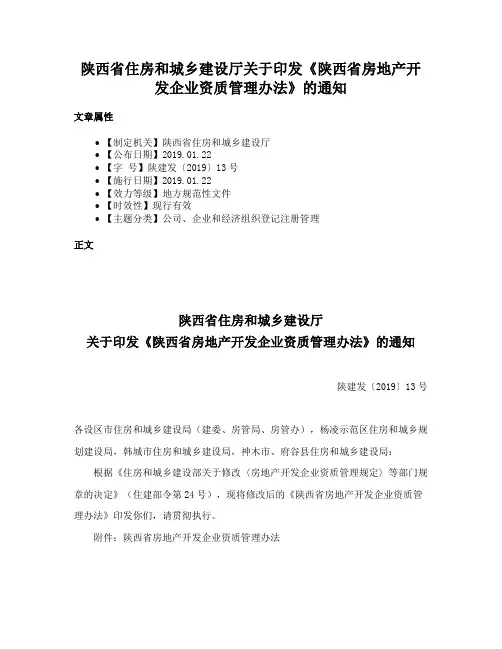 陕西省住房和城乡建设厅关于印发《陕西省房地产开发企业资质管理办法》的通知

文章属性

• 【制定机关】陕西省住房和城乡建设厅
• 【公布日期】2019.01.22
• 【字 号】陕建发〔2019〕13号
• 【施行日期】2019.01.22
• 【效力等级】地方规范性文件
• 【时效性】现行有效
• 【主题分类】公司、企业和经济组织登记注册管理

正文

陕西省住房和城乡建设厅
关于印发《陕西省房地产开发企业资质管理办法》的通知

陕建发〔2019〕13号

各设区市住房和城乡建设局（建委、房管局、房管办），杨凌示范区住房和城乡规划建设局，韩城市住房和城乡建设局，神木市、府谷县住房和城乡建设局：

根据《住房和城乡建设部关于修改〈房地产开发企业资质管理规定〉等部门规章的决定》（住建部令第24号），现将修改后的《陕西省房地产开发企业资质管理办法》印发你们，请贯彻执行。

附件：陕西省房地产开发企业资质管理办法